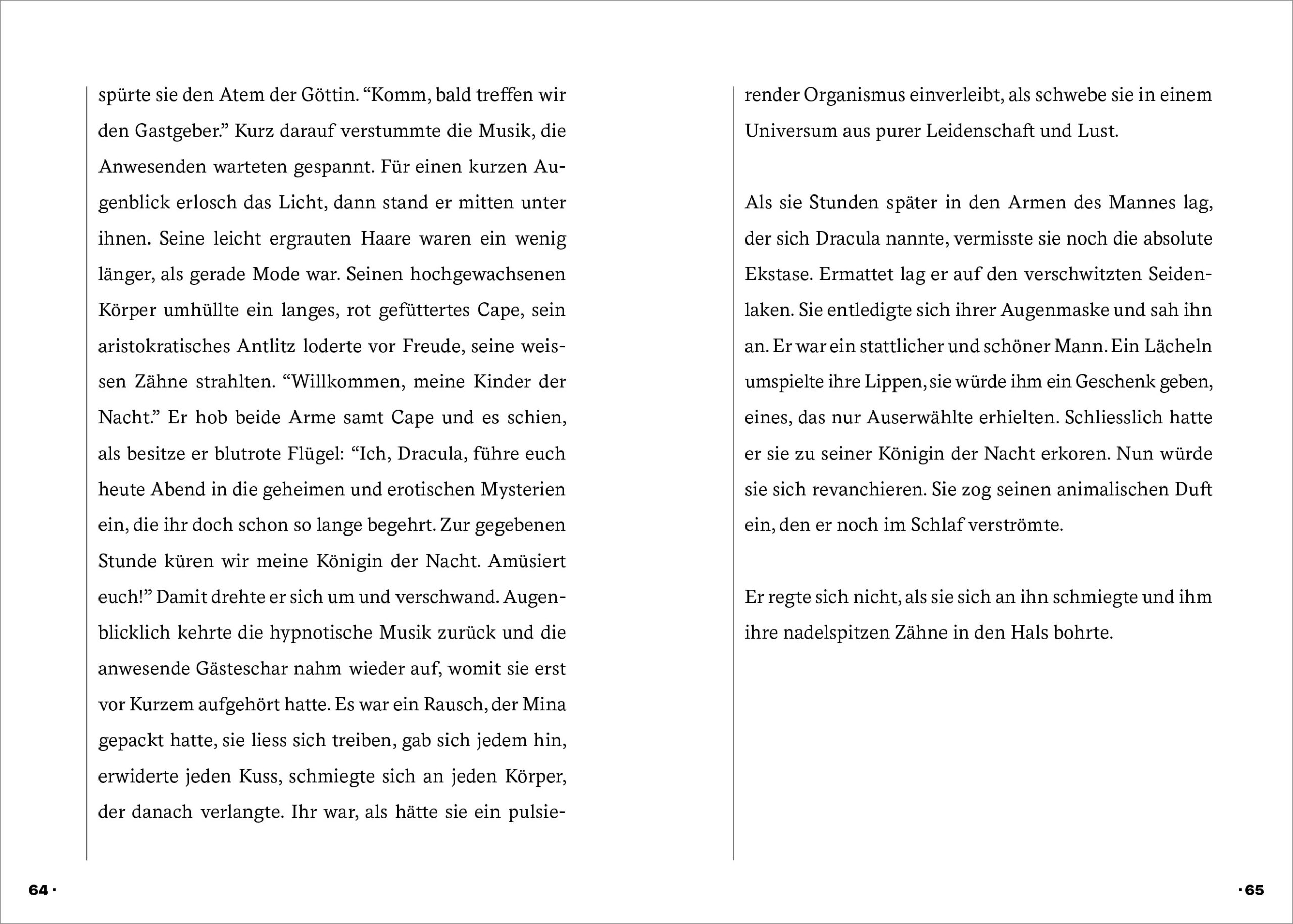 spürte sie den Atem der Göttin. “Komm, bald treffen wir den Gastgeber.” Kurz darauf verstummte die Musik, die Anwesenden warteten gespannt. Für einen kurzen Augenblick erlosch das Licht, dann stand er mitten unter ihnen. Seine leicht ergrauten Haare waren ein wenig länger, als gerade Mode war. Seinen hochgewachsenen Körper umhüllte ein langes, rot gefüttertes Cape, sein aristokratisches Antlitz loderte vor Freude, seine weissen Zähne strahlten. “Willkommen, meine Kinder der Nacht.” Er hob beide Arme samt Cape und es schien, als besitze er blutrote Flügel: “Ich, Dracula, führe euch heute Abend in die geheimen und erotischen Mysterien ein, die ihr doch schon so lange begehrt. Zur gegebenen Stunde küren wir meine Königin der Nacht. Amüsiert euch!” Damit drehte er sich um und verschwand. Augenblicklich kehrte die hypnotische Musik zurück und die anwesende Gästeschar nahm wieder auf, womit sie erst vor Kurzem aufgehört hatte. Es war ein Rausch, der Mina gepackt hatte, sie liess sich treiben, gab sich jedem hin, erwiderte jeden Kuss, schmiegte sich an jeden Körper, der danach verlangte. Ihr war, als hätte sie ein pulsierender Organismus einverleibt, als schwebe sie in einem Universum aus purer Leidenschaft und Lust.

Als sie Stunden später in den Armen des Mannes lag, der sich Dracula nannte, vermisste sie noch die absolute Ekstase. Ermattet lag er auf den verschwitzten Seidenlaken. Sie entledigte sich ihrer Augenmaske und sah ihn an. Er war ein stattlicher und schöner Mann. Ein Lächeln umspielte ihre Lippen, sie würde ihm ein Geschenk geben, eines, das nur Auserwählte erhielten. Schliesslich hatte er sie zu seiner Königin der Nacht erkoren. Nun würde sie sich revanchieren. Sie zog seinen animalischen Duft ein, den er noch im Schlaf verströmte.

Er regte sich nicht, als sie sich an ihn schmiegte und ihm ihre nadelspitzen Zähne in den Hals bohrte.

64 ·

· 65